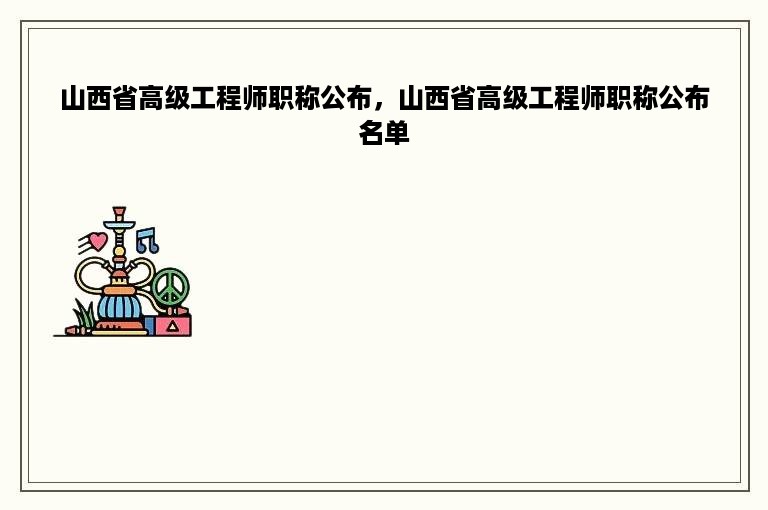 山西省高级工程师职称公布，山西省高级工程师职称公布名单